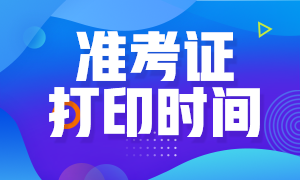 准考证
打印时间